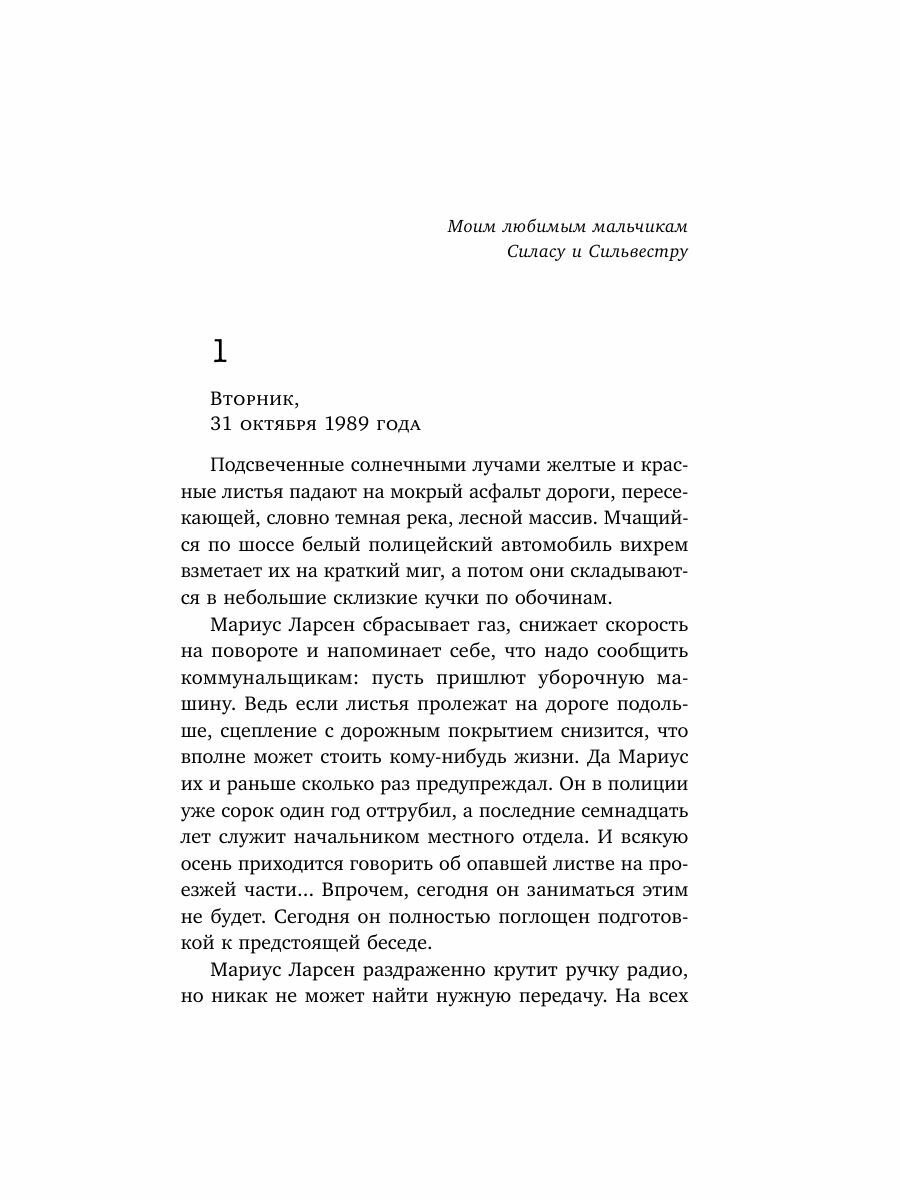 Моим любимым мальчикам
Силасу и Сильвестру

1

Вторник,
31 октября 1989 года

Подсвеченные солнечными лучами желтые и красные листья падают на мокрый асфальт дороги, пересекающей, словно темная река, лесной массив. Мчащийся по шоссе белый полицейский автомобиль вихрем взметает их на краткий миг, а потом они складываются в небольшие склизкие кучки по обочинам.

Мариус Ларсен сбрасывает газ, снижает скорость на повороте и напоминает себе, что надо сообщить коммунальщикам: пусть пришлют уборочную машину. Ведь если листья пролежат на дороге подольше, сцепление с дорожным покрытием снизится, что вполне может стоить кому-нибудь жизни. Да Мариус их и раньше сколько раз предупреждал. Он в полиции уже сорок один год оттрубил, а последние семнадцать лет служит начальником местного отдела. И всякую осень приходится говорить об опавшей листве на проезжей части... Впрочем, сегодня он заниматься этим не будет. Сегодня он полностью поглощен подготовкой к предстоящей беседе.

Мариус Ларсен раздраженно крутит ручку радио, но никак не может найти нужную передачу. На всех